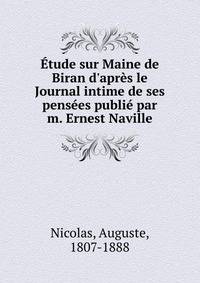 Étude sur Maine de Biran d'après le Journal intime de ses pensées publié par m. Ernest Naville

Nicolas, Auguste, 1807-1888